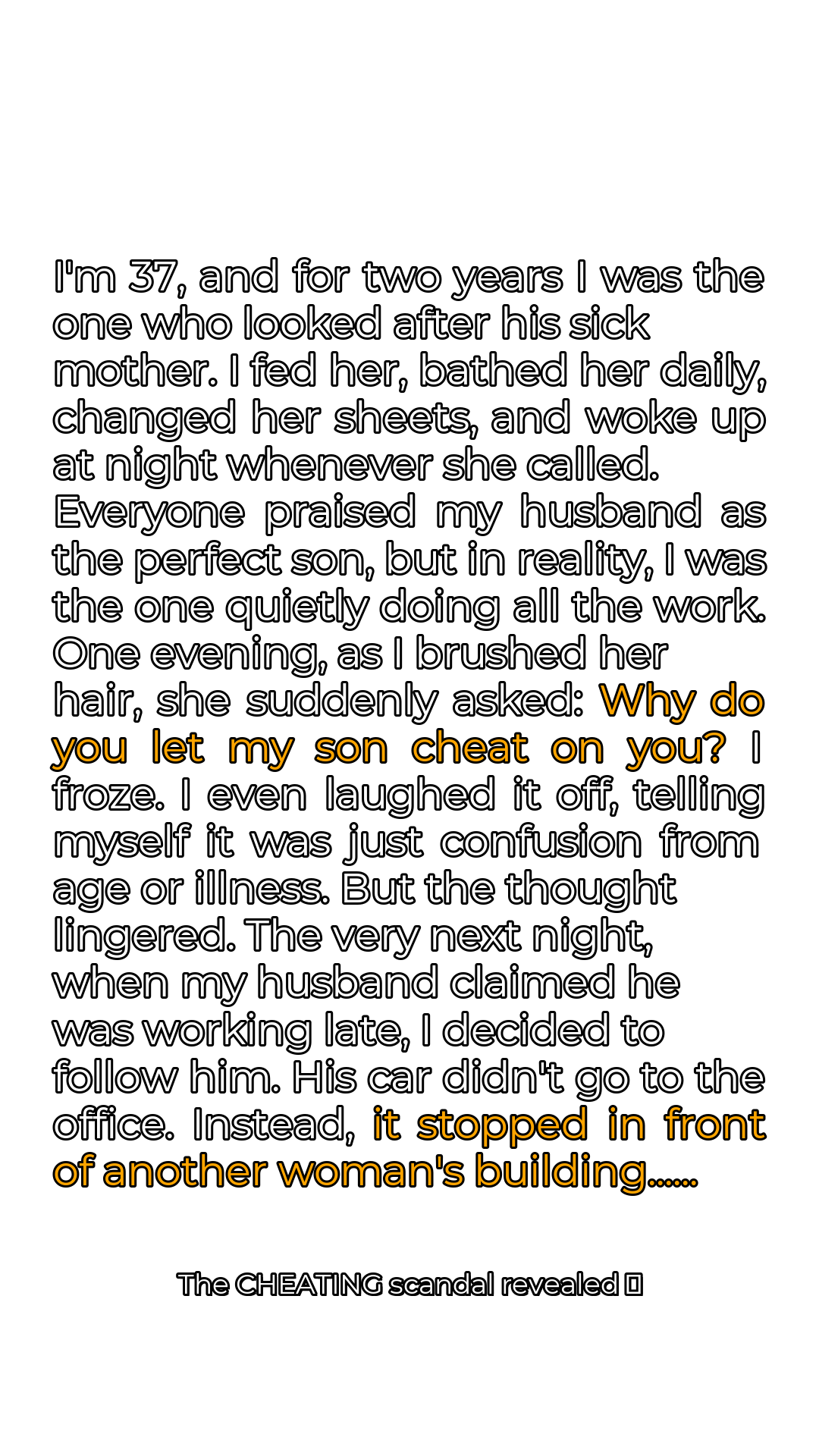 I'm 37, and for two years I was the one who looked after his sick mother. I fed her, bathed her daily, changed her sheets, and woke up at night whenever she called. Everyone praised my husband as the perfect son, but in reality, I was the one quietly doing all the work. One evening, as I brushed her hair, she suddenly asked: Why do you let my son cheat on you? I froze. I even laughed it off, telling myself it was just confusion from age or illness. But the thought lingered. The very next night, when my husband claimed he was working late, I decided to follow him. His car didn't go to the office. Instead, it stopped in front of another woman's building......

The CHEATING scandal revealed